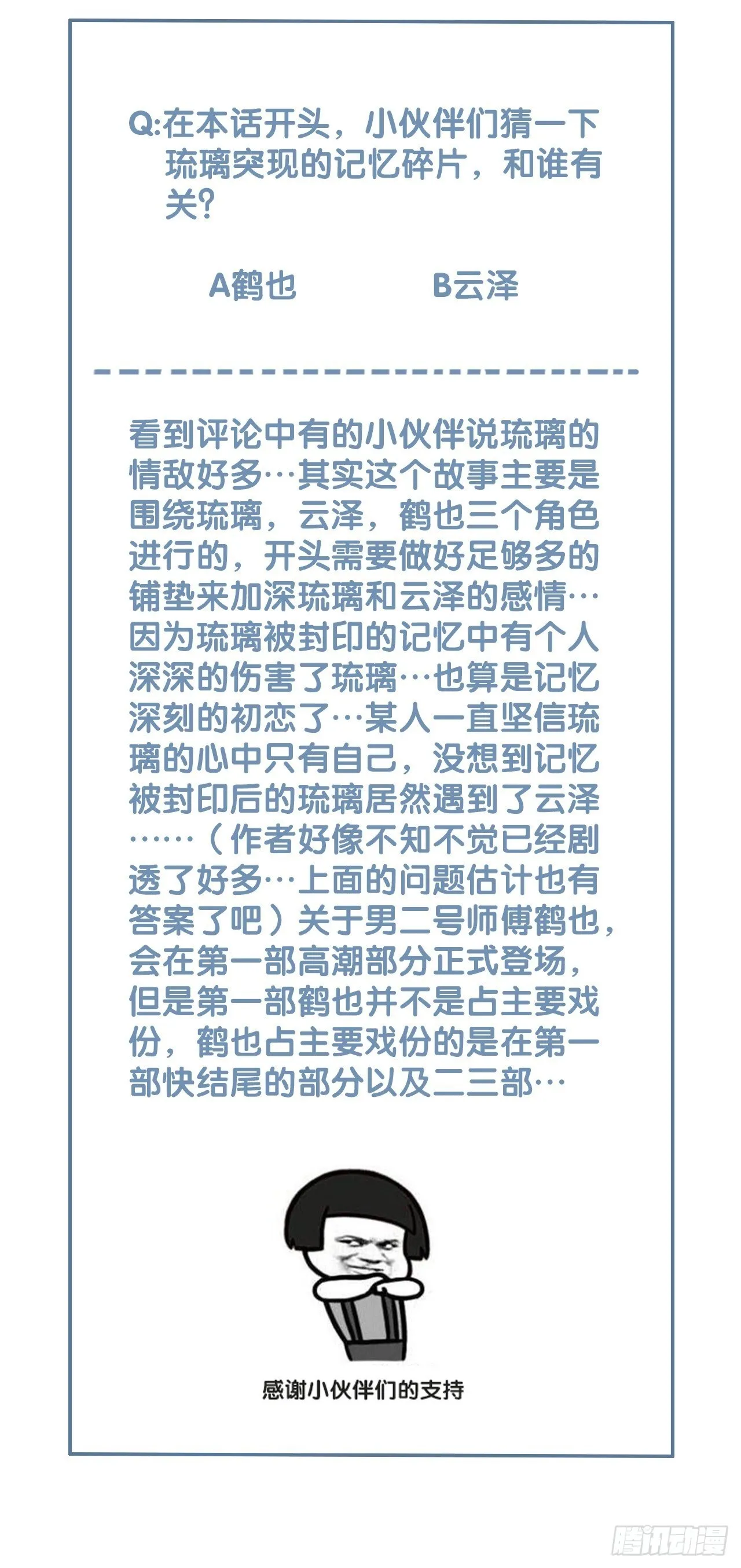 Q:在本话开头，小伙伴们猜一下琉璃突现的记忆碎片，和谁有关?

A鹤也　　B云泽

看到评论中有的小伙伴说琉璃的情敌好多…其实这个故事主要是围绕琉璃，云泽，鹤也三个角色进行的，开头需要做好足够多的铺垫来加深琉璃和云泽的感情…因为琉璃被封印的记忆中有个人深深的伤害了琉璃…也算是记忆深刻的初恋了…某人一直坚信琉璃的心中只有自己，没想到记忆被封印后的琉璃居然遇到了云泽……（作者好像不知不觉已经剧透了好多…上面的问题估计也有答案了吧）关于男二号师傅鹤也，会在第一部高潮部分正式登场，但是第一部鹤也并不是占主要戏份，鹤也占主要戏份的是在第一部快结尾的部分以及二三部…

感谢小伙伴们的支持

腾讯动漫